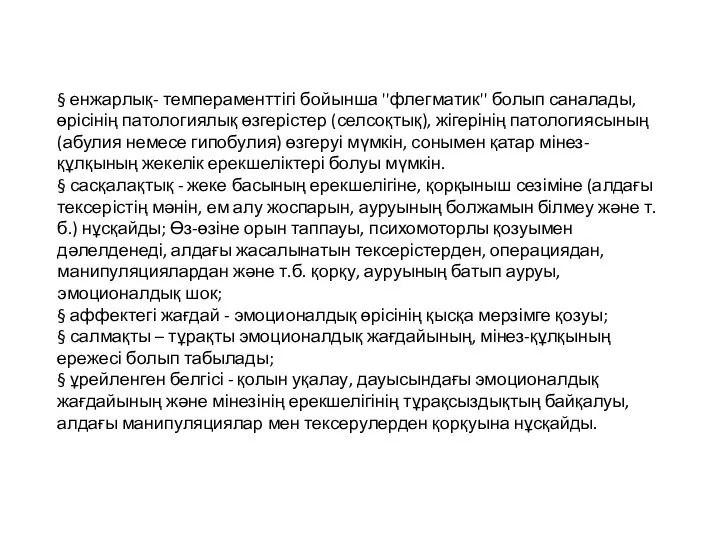 § енжарлық- темпераменттігі бойынша "флегматик" болып саналады, өрісінің патологиялық өзгерістер (селсоқтық), жігерінің патологиясының (абулия немесе гипобулия) өзгеруі мүмкін, сонымен қатар мінез-құлқының жекелік ерекшеліктері болуы мүмкін.
§ сасқалақтық - жеке басының ерекшелігіне, қорқыныш сезіміне (алдағы тексерістің мәнін, ем алу жоспарын, ауруының болжамын білмеу және т. б.) нұсқайды; Өз-өзіне орын таппауы, психомоторлы қозуымен дәлелденеді, алдағы жасалынатын тексерістерден, операциядан, манипуляциялардан және т.б. қорқу, ауруының батып ауруы, эмоционалдық шок;
§ аффектегі жағдай - эмоционалдық өрісінің қысқа мерзімге қозуы;
§ салмақты – тұрақты эмоционалдық жағдайының, мінез-құлқының ережесі болып табылады;
§ үрейленген белгісі - қолын уқалау, дауысындағы эмоционалдық жағдайының және мінезінің ерекшелігінің тұрақсыздықтың байқалуы, алдағы манипуляциялар мен тексерулерден қорқуына нұсқайды.